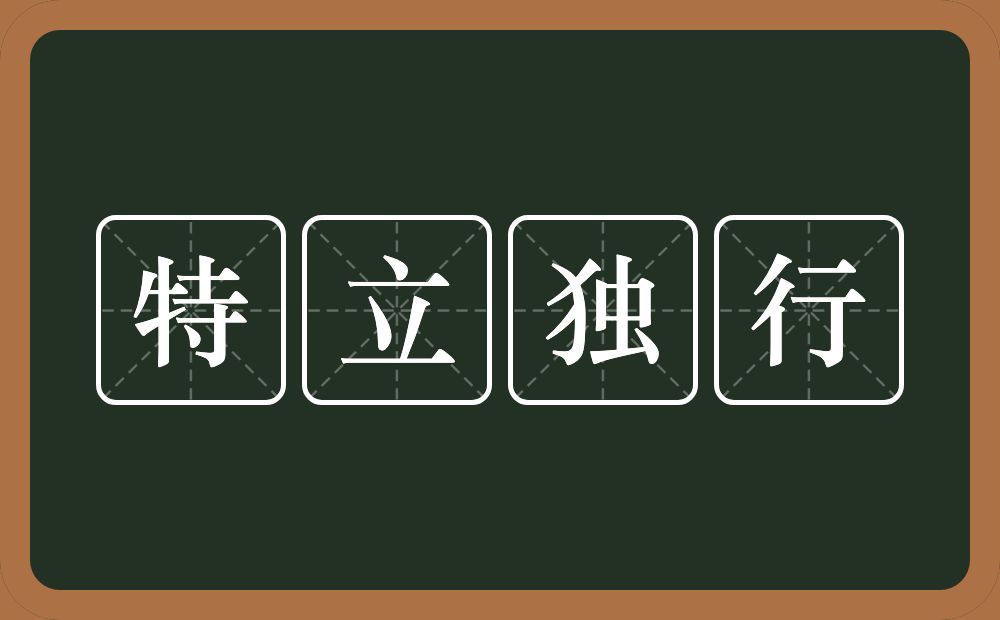 特立独行